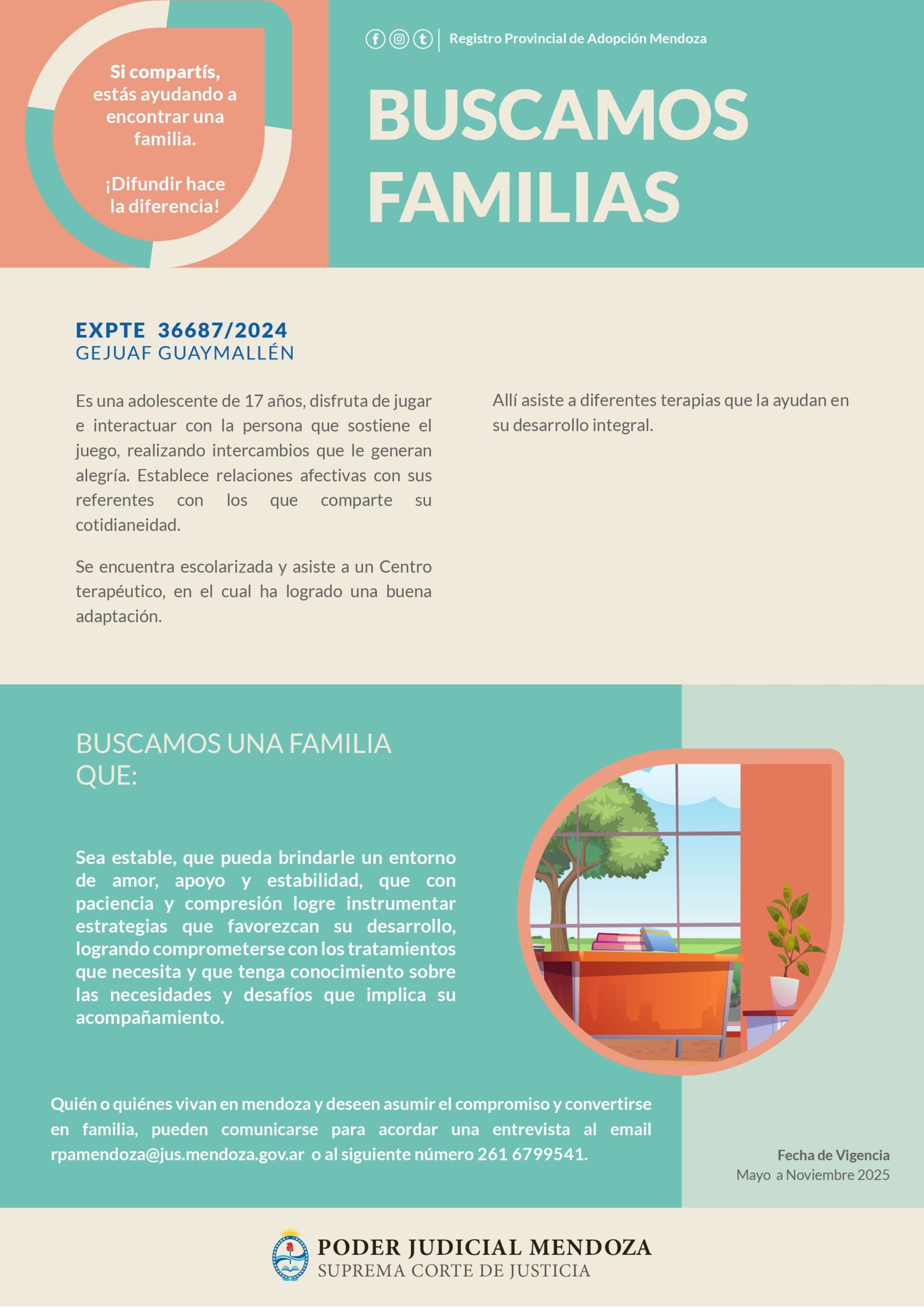 Si compartís, estás ayudando a encontrar una familia.

¡Difundir hace la diferencia!

Registro Provincial de Adopción Mendoza

BUSCAMOS FAMILIAS

EXPTE 36687/2024
GEJUAF GUAYMALLÉN

Es una adolescente de 17 años, disfruta de jugar e interactuar con la persona que sostiene el juego, realizando intercambios que le generan alegría. Establece relaciones afectivas con sus referentes con los que comparte su cotidianeidad.

Se encuentra escolarizada y asiste a un Centro terapéutico, en el cual ha logrado una buena adaptación.

Allí asiste a diferentes terapias que la ayudan en su desarrollo integral.

BUSCAMOS UNA FAMILIA QUE:

Sea estable, que pueda brindarle un entorno de amor, apoyo y estabilidad, que con paciencia y compresión logre instrumentar estrategias que favorezcan su desarrollo, logrando comprometerse con los tratamientos que necesita y que tenga conocimiento sobre las necesidades y desafíos que implica su acompañamiento.

Quién o quiénes vivan en mendoza y deseen asumir el compromiso y convertirse en familia, pueden comunicarse para acordar una entrevista al email rpamendoza@jus.mendoza.gov.ar o al siguiente número 261 6799541.

Fecha de Vigencia
Mayo a Noviembre 2025

PODER JUDICIAL MENDOZA
SUPREMA CORTE DE JUSTICIA